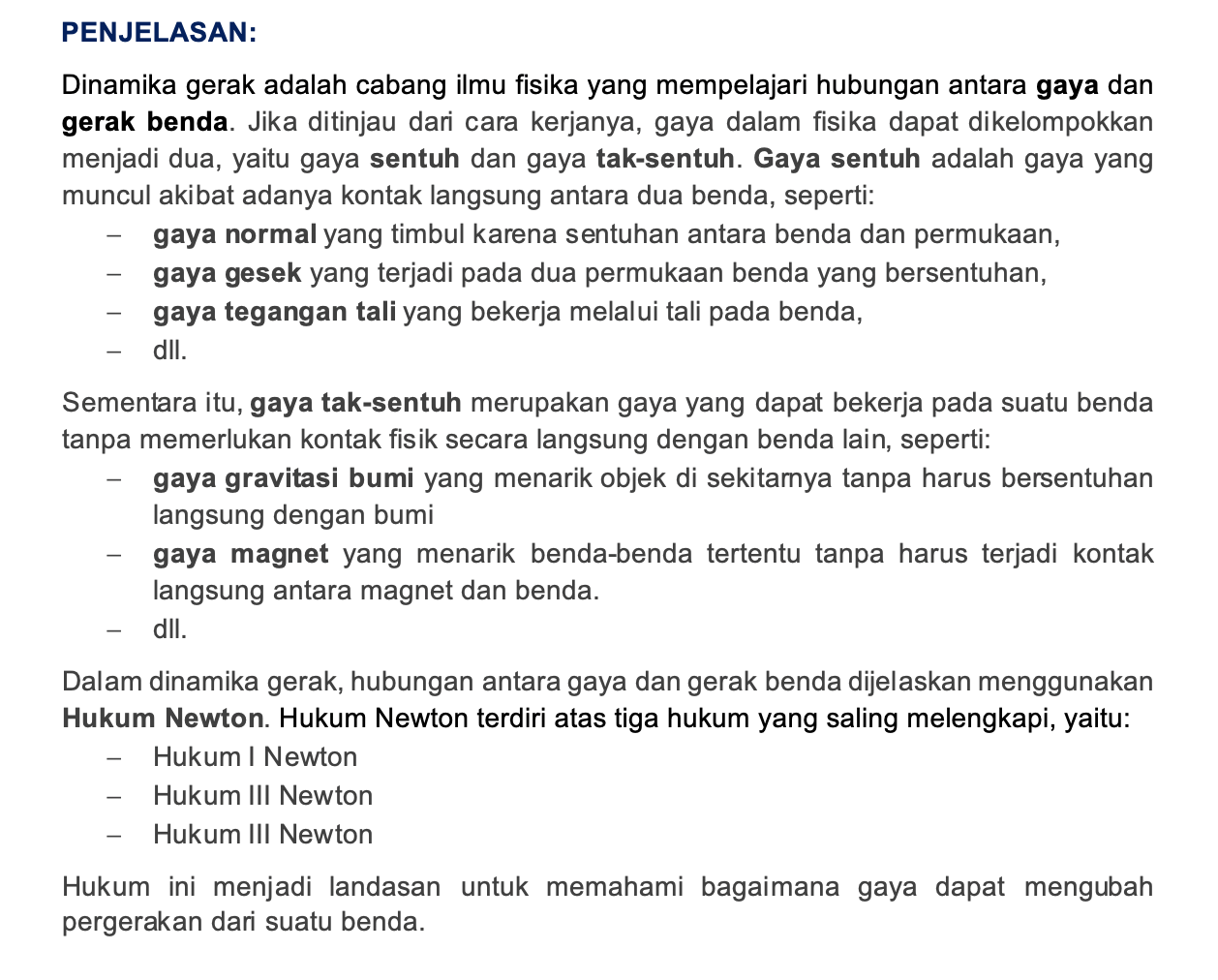 PENJELASAN:

Dinamika gerak adalah cabang ilmu fisika yang mempelajari hubungan antara gaya dan gerak benda. Jika ditinjau dari cara kerjanya, gaya dalam fisika dapat dikelompokkan menjadi dua, yaitu gaya sentuh dan gaya tak-sentuh. Gaya sentuh adalah gaya yang muncul akibat adanya kontak langsung antara dua benda, seperti:

– gaya normal yang timbul karena sentuhan antara benda dan permukaan,
– gaya gesek yang terjadi pada dua permukaan benda yang bersentuhan,
– gaya tegangan tali yang bekerja melalui tali pada benda,
– dll.

Sementara itu, gaya tak-sentuh merupakan gaya yang dapat bekerja pada suatu benda tanpa memerlukan kontak fisik secara langsung dengan benda lain, seperti:

– gaya gravitasi bumi yang menarik objek di sekitarnya tanpa harus bersentuhan langsung dengan bumi
– gaya magnet yang menarik benda-benda tertentu tanpa harus terjadi kontak langsung antara magnet dan benda.
– dll.

Dalam dinamika gerak, hubungan antara gaya dan gerak benda dijelaskan menggunakan Hukum Newton. Hukum Newton terdiri atas tiga hukum yang saling melengkapi, yaitu:

– Hukum I Newton
– Hukum III Newton
– Hukum III Newton

Hukum ini menjadi landasan untuk memahami bagaimana gaya dapat mengubah pergerakan dari suatu benda.